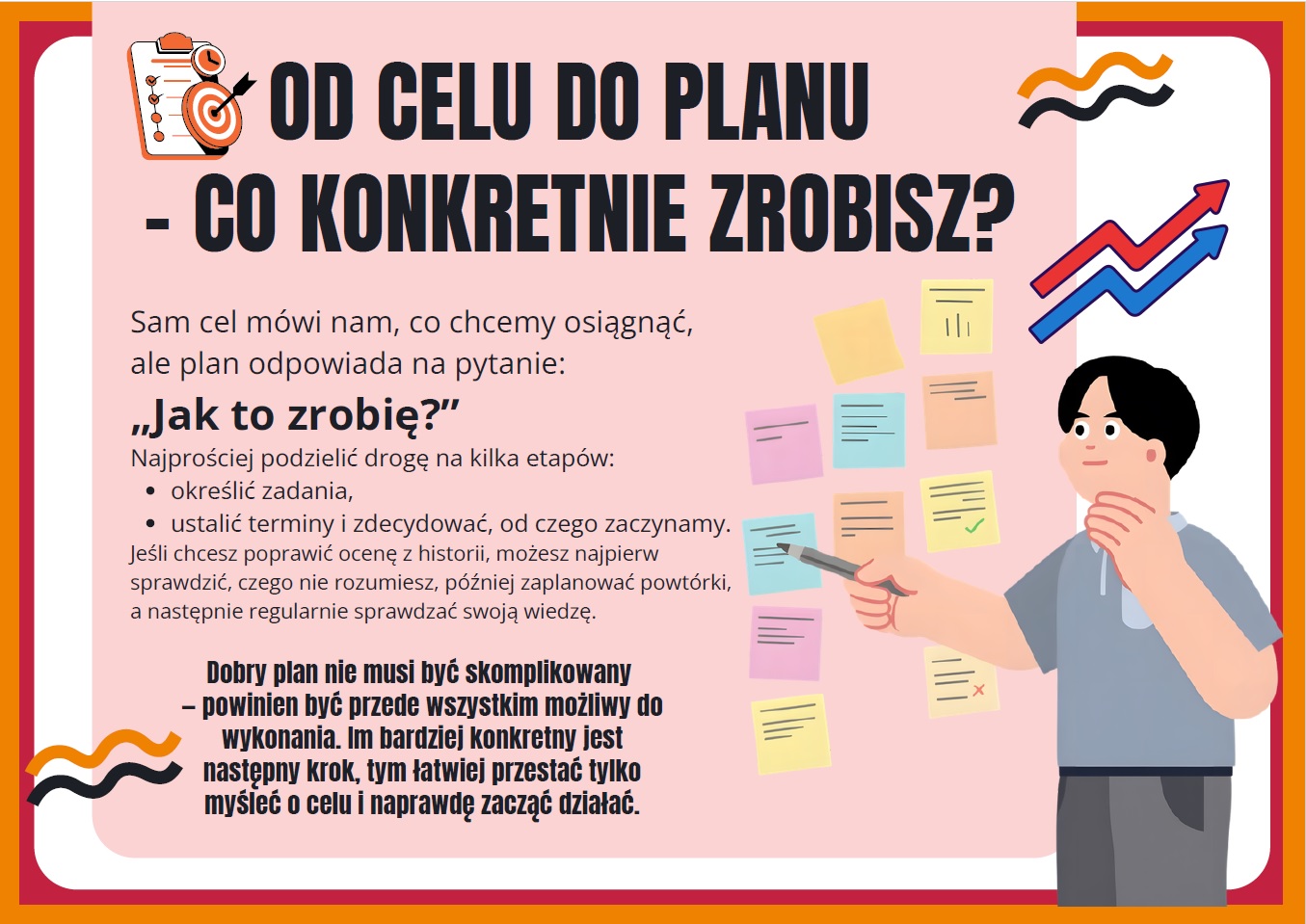 OD CELU DO PLANU
- CO KONKRETNIE ZROBISZ?

Sam cel mówi nam, co chcemy osiągnąć, ale plan odpowiada na pytanie:

„Jak to zrobię?”

Najprościej podzielić drogę na kilka etapów:
• określić zadania,
• ustalić terminy i zdecydować, od czego zaczynamy.

Jeśli chcesz poprawić ocenę z historii, możesz najpierw sprawdzić, czego nie rozumiesz, później zaplanować powtórki, a następnie regularnie sprawdzać swoją wiedzę.

Dobry plan nie musi być skomplikowany – powinien być przede wszystkim możliwy do wykonania. Im bardziej konkretny jest następny krok, tym łatwiej przestać tylko myśleć o celu i naprawdę zacząć działać.